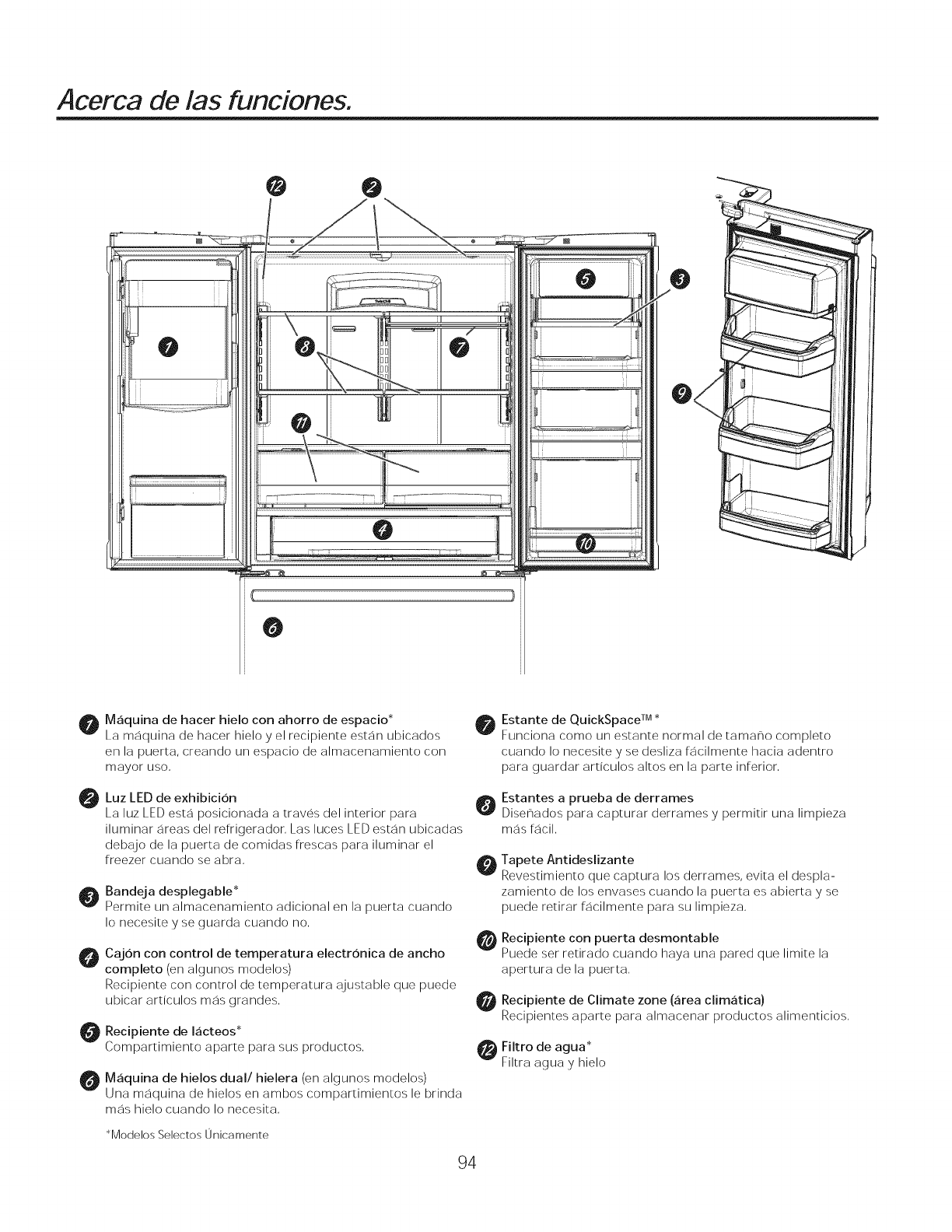 Acerca de las funciones.

12

2

5

3

1

8

7

9

11

4

10

6

1 Máquina de hacer hielo con ahorro de espacio*
La máquina de hacer hielo y el recipiente están ubicados en la puerta, creando un espacio de almacenamiento con mayor uso.

2 Luz LED de exhibición
La luz LED está posicionada a través del interior para iluminar áreas del refrigerador. Las luces LED están ubicadas debajo de la puerta de comidas frescas para iluminar el freezer cuando se abra.

3 Bandeja desplegable*
Permite un almacenamiento adicional en la puerta cuando lo necesite y se guarda cuando no.

4 Cajón con control de temperatura electrónica de ancho completo (en algunos modelos)
Recipiente con control de temperatura ajustable que puede ubicar artículos más grandes.

5 Recipiente de lácteos*
Compartimiento aparte para sus productos.

6 Máquina de hielos dual/ hielera (en algunos modelos)
Una máquina de hielos en ambos compartimientos le brinda más hielo cuando lo necesita.

*Modelos Selectos Únicamente

7 Estante de QuickSpace™ *
Funciona como un estante normal de tamaño completo cuando lo necesite y se desliza fácilmente hacia adentro para guardar artículos altos en la parte inferior.

8 Estantes a prueba de derrames
Diseñados para capturar derrames y permitir una limpieza más fácil.

9 Tapete Antideslizante
Revestimiento que captura los derrames, evita el desplazamiento de los envases cuando la puerta es abierta y se puede retirar fácilmente para su limpieza.

10 Recipiente con puerta desmontable
Puede ser retirado cuando haya una pared que limite la apertura de la puerta.

11 Recipiente de Climate zone (área climática)
Recipientes aparte para almacenar productos alimenticios.

12 Filtro de agua*
Filtra agua y hielo

94